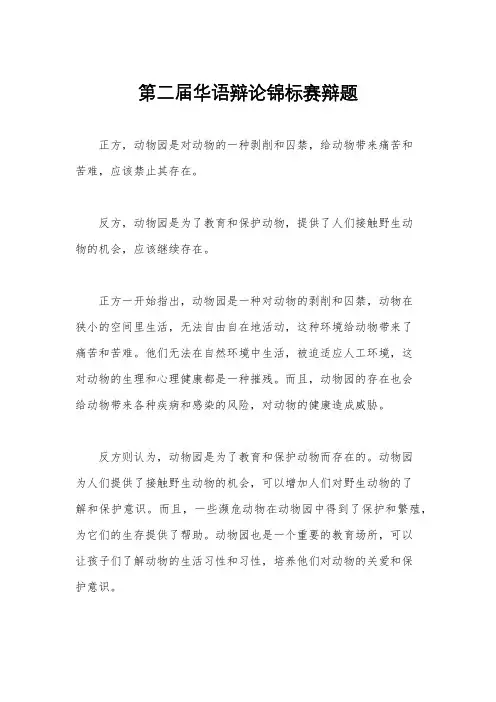 第二届华语辩论锦标赛辩题

正方，动物园是对动物的一种剥削和囚禁，给动物带来痛苦和苦难，应该禁止其存在。

反方，动物园是为了教育和保护动物，提供了人们接触野生动物的机会，应该继续存在。

正方一开始指出，动物园是一种对动物的剥削和囚禁，动物在狭小的空间里生活，无法自由自在地活动，这种环境给动物带来了痛苦和苦难。他们无法在自然环境中生活，被迫适应人工环境，这对动物的生理和心理健康都是一种摧残。而且，动物园的存在也会给动物带来各种疾病和感染的风险，对动物的健康造成威胁。

反方则认为，动物园是为了教育和保护动物而存在的。动物园为人们提供了接触野生动物的机会，可以增加人们对野生动物的了解和保护意识。而且，一些濒危动物在动物园中得到了保护和繁殖，为它们的生存提供了帮助。动物园也是一个重要的教育场所，可以让孩子们了解动物的生活习性和习性，培养他们对动物的关爱和保护意识。